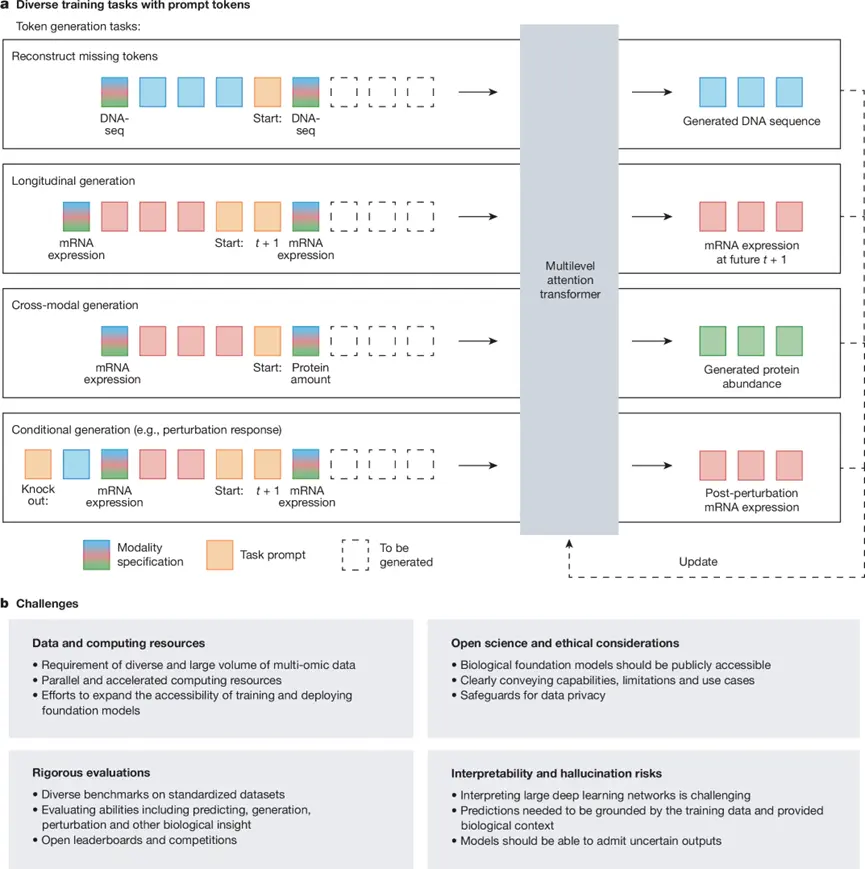 a Diverse training tasks with prompt tokens

Token generation tasks:

Reconstruct missing tokens

DNA-seq

Start: DNA-seq

Generated DNA sequence

Longitudinal generation

mRNA expression

Start: $t + 1$ mRNA expression

mRNA expression at future $t + 1$

Cross-modal generation

mRNA expression

Start: Protein amount

Generated protein abundance

Conditional generation (e.g., perturbation response)

Knock out: mRNA expression

Start: $t + 1$ mRNA expression

Post-perturbation mRNA expression

Multilevel attention transformer

Modality specification

Task prompt

To be generated

Update

b Challenges

Data and computing resources
• Requirement of diverse and large volume of multi-omic data
• Parallel and accelerated computing resources
• Efforts to expand the accessibility of training and deploying foundation models

Open science and ethical considerations
• Biological foundation models should be publicly accessible
• Clearly conveying capabilities, limitations and use cases
• Safeguards for data privacy

Rigorous evaluations
• Diverse benchmarks on standardized datasets
• Evaluating abilities including predicting, generation, perturbation and other biological insight
• Open leaderboards and competitions

Interpretability and hallucination risks
• Interpreting large deep learning networks is challenging
• Predictions needed to be grounded by the training data and provided biological context
• Models should be able to admit uncertain outputs